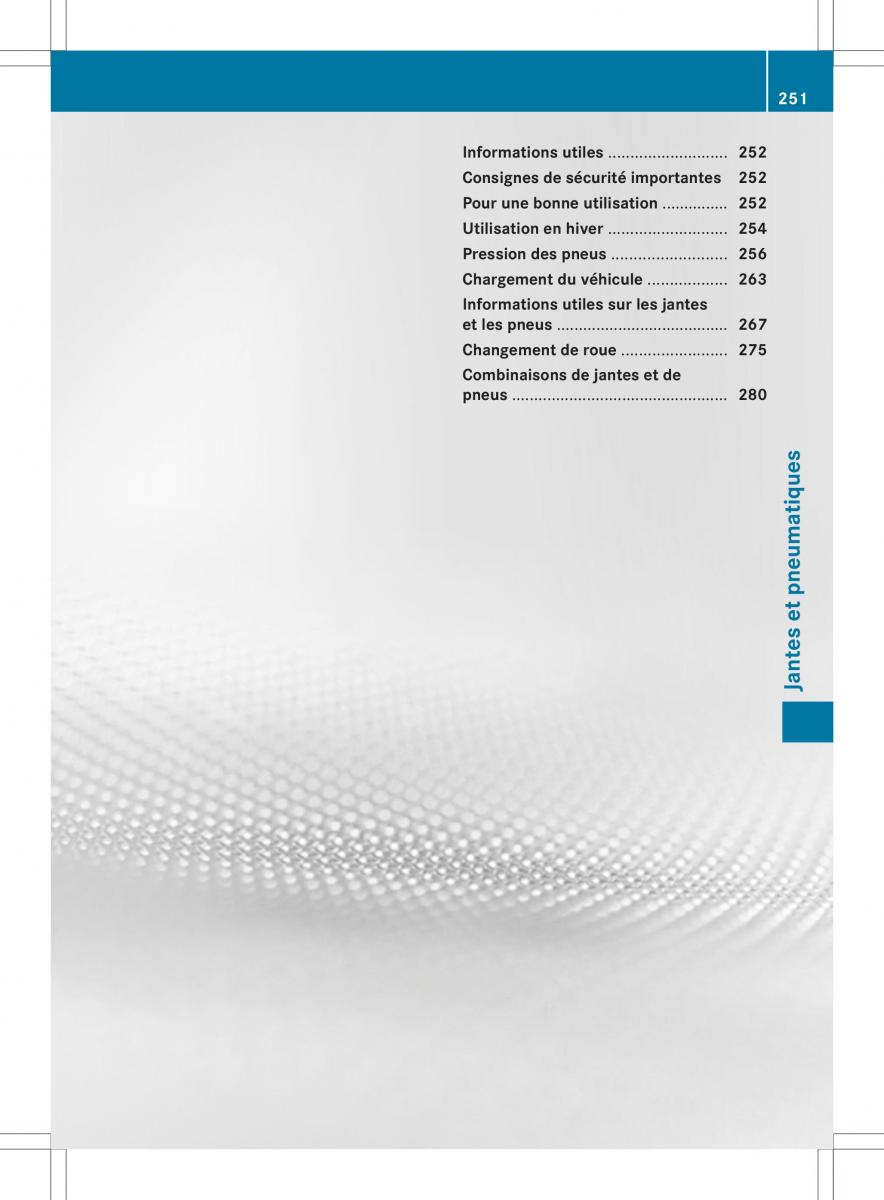 251

Informations utiles 252
Consignes de sécurité importantes 252
Pour une bonne utilisation 252
Utilisation en hiver 254
Pression des pneus 256
Chargement du véhicule 263
Informations utiles sur les jantes et les pneus 267
Changement de roue 275
Combinaisons de jantes et de pneus 280

Jantes et pneumatiques